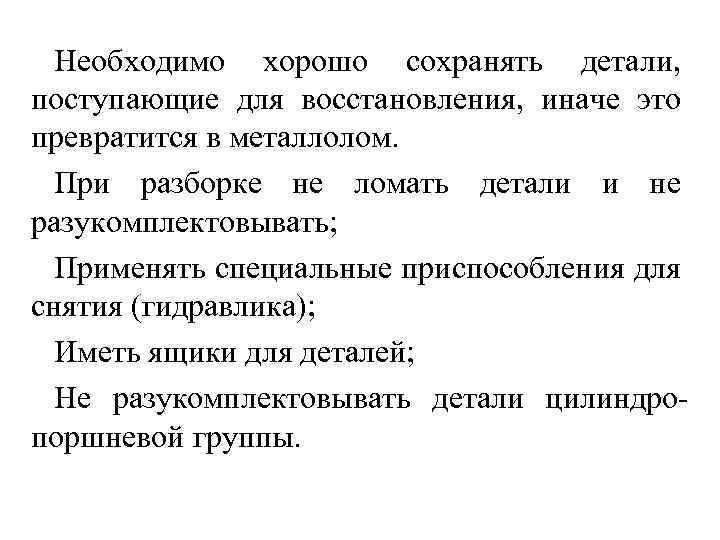 Необходимо хорошо сохранять детали, поступающие для восстановления, иначе это превратится в металлолом.

При разборке не ломать детали и не разукомплектовывать;

Применять специальные приспособления для снятия (гидравлика);

Иметь ящики для деталей;

Не разукомплектовывать детали цилиндро-поршневой группы.